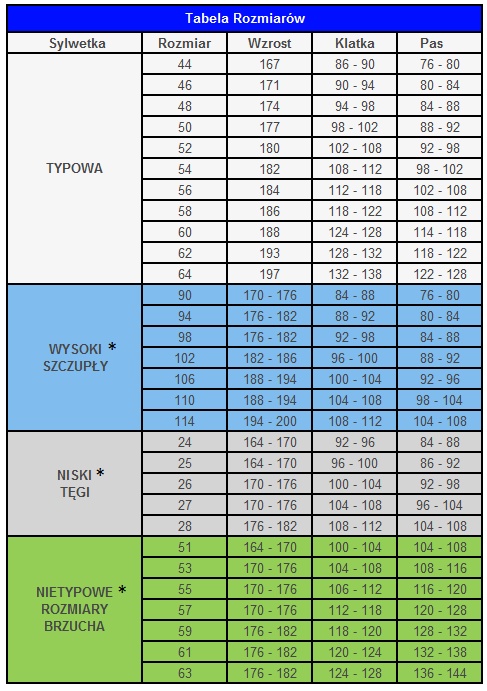 Tabela Rozmiarów

| Sylwetka | Rozmiar | Wzrost | Klatka | Pas |
|---|---|---|---|---|
| TYPOWA | 44 | 167 | 86 - 90 | 76 - 80 |
| | 46 | 171 | 90 - 94 | 80 - 84 |
| | 48 | 174 | 94 - 98 | 84 - 88 |
| | 50 | 177 | 98 - 102 | 88 - 92 |
| | 52 | 180 | 102 - 108 | 92 - 98 |
| | 54 | 182 | 108 - 112 | 98 - 102 |
| | 56 | 184 | 112 - 118 | 102 - 108 |
| | 58 | 186 | 118 - 122 | 108 - 112 |
| | 60 | 188 | 124 - 128 | 114 - 118 |
| | 62 | 193 | 128 - 132 | 118 - 122 |
| | 64 | 197 | 132 - 138 | 122 - 128 |
| WYSOKI * SZCZUPŁY | 90 | 170 - 176 | 84 - 88 | 76 - 80 |
| | 94 | 176 - 182 | 88 - 92 | 80 - 84 |
| | 98 | 176 - 182 | 92 - 98 | 84 - 88 |
| | 102 | 182 - 186 | 96 - 100 | 88 - 92 |
| | 106 | 188 - 194 | 100 - 104 | 92 - 96 |
| | 110 | 188 - 194 | 104 - 108 | 98 - 104 |
| | 114 | 194 - 200 | 108 - 112 | 104 - 108 |
| NISKI * TĘGI | 24 | 164 - 170 | 92 - 96 | 84 - 88 |
| | 25 | 164 - 170 | 96 - 100 | 86 - 92 |
| | 26 | 170 - 176 | 100 - 104 | 92 - 98 |
| | 27 | 170 - 176 | 104 - 108 | 96 - 104 |
| | 28 | 176 - 182 | 108 - 112 | 104 - 108 |
| NIETYPOWE * ROZMIARY BRZUCHA | 51 | 164 - 170 | 100 - 104 | 104 - 108 |
| | 53 | 170 - 176 | 104 - 108 | 108 - 116 |
| | 55 | 170 - 176 | 106 - 112 | 116 - 120 |
| | 57 | 170 - 176 | 112 - 118 | 120 - 128 |
| | 59 | 176 - 182 | 118 - 120 | 128 - 132 |
| | 61 | 176 - 182 | 120 - 124 | 132 - 138 |
| | 63 | 176 - 182 | 124 - 128 | 136 - 144 |